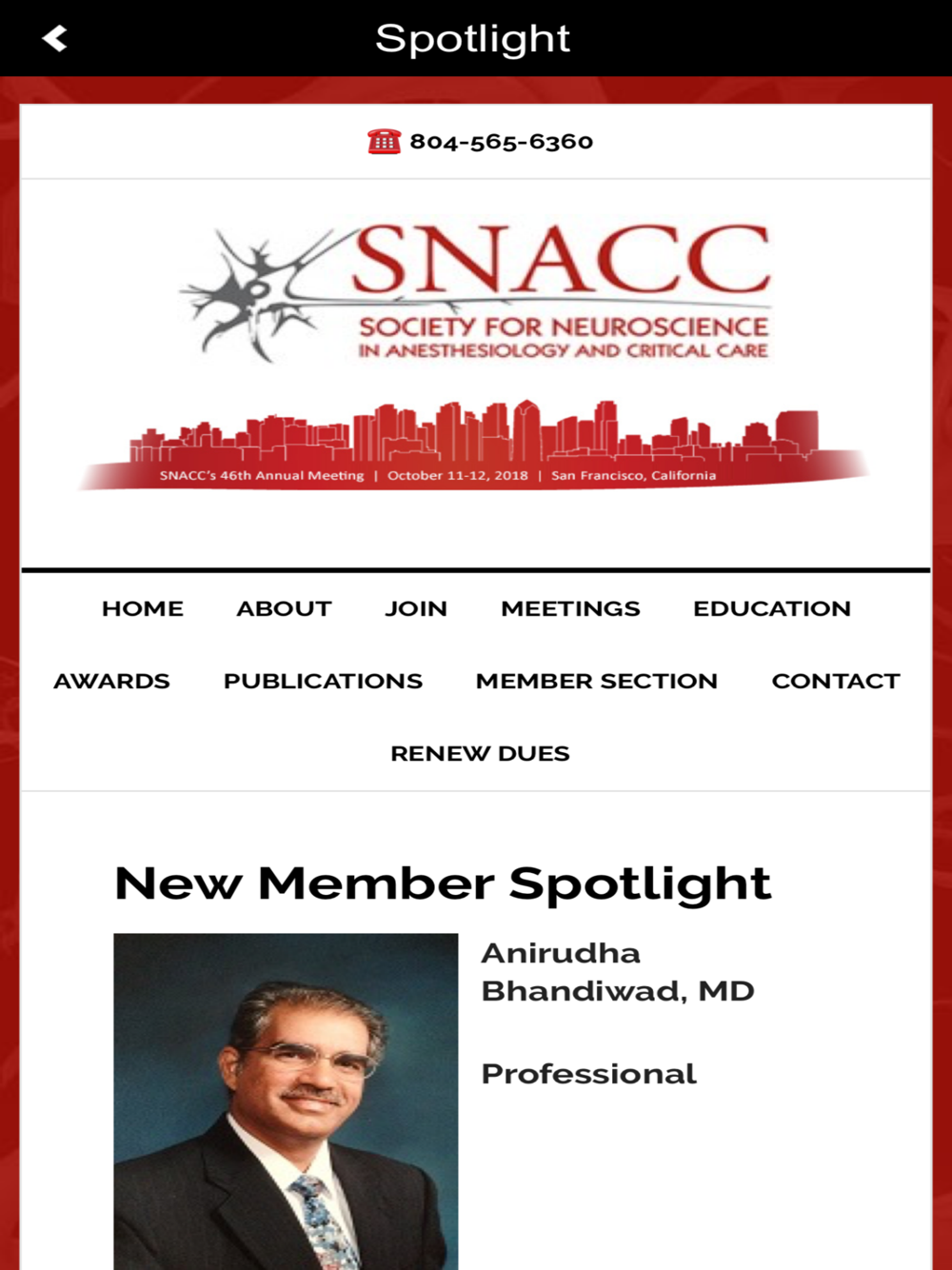 Spotlight

804-565-6360

SNACC
SOCIETY FOR NEUROSCIENCE
IN ANESTHESIOLOGY AND CRITICAL CARE

SNACC's 46th Annual Meeting | October 11-12, 2018 | San Francisco, California

HOME ABOUT JOIN MEETINGS EDUCATION
AWARDS PUBLICATIONS MEMBER SECTION CONTACT
RENEW DUES

New Member Spotlight

Anirudha Bhandiwad, MD

Professional